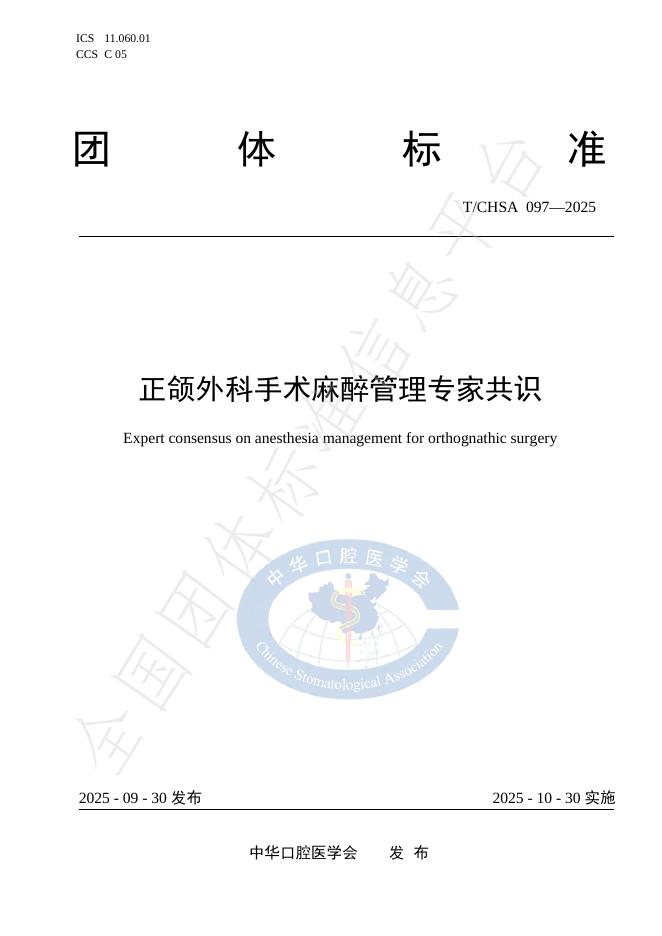 ICS 11.060.01
CCS C 05

团 体 标 准

T/CHSA 097—2025

正颌外科手术麻醉管理专家共识

Expert consensus on anesthesia management for orthognathic surgery

中华口腔医学会

Chinese Stomatological Association

全国团体标准信息平台

2025 - 09 - 30 发布 2025 - 10 - 30 实施

中华口腔医学会 发 布